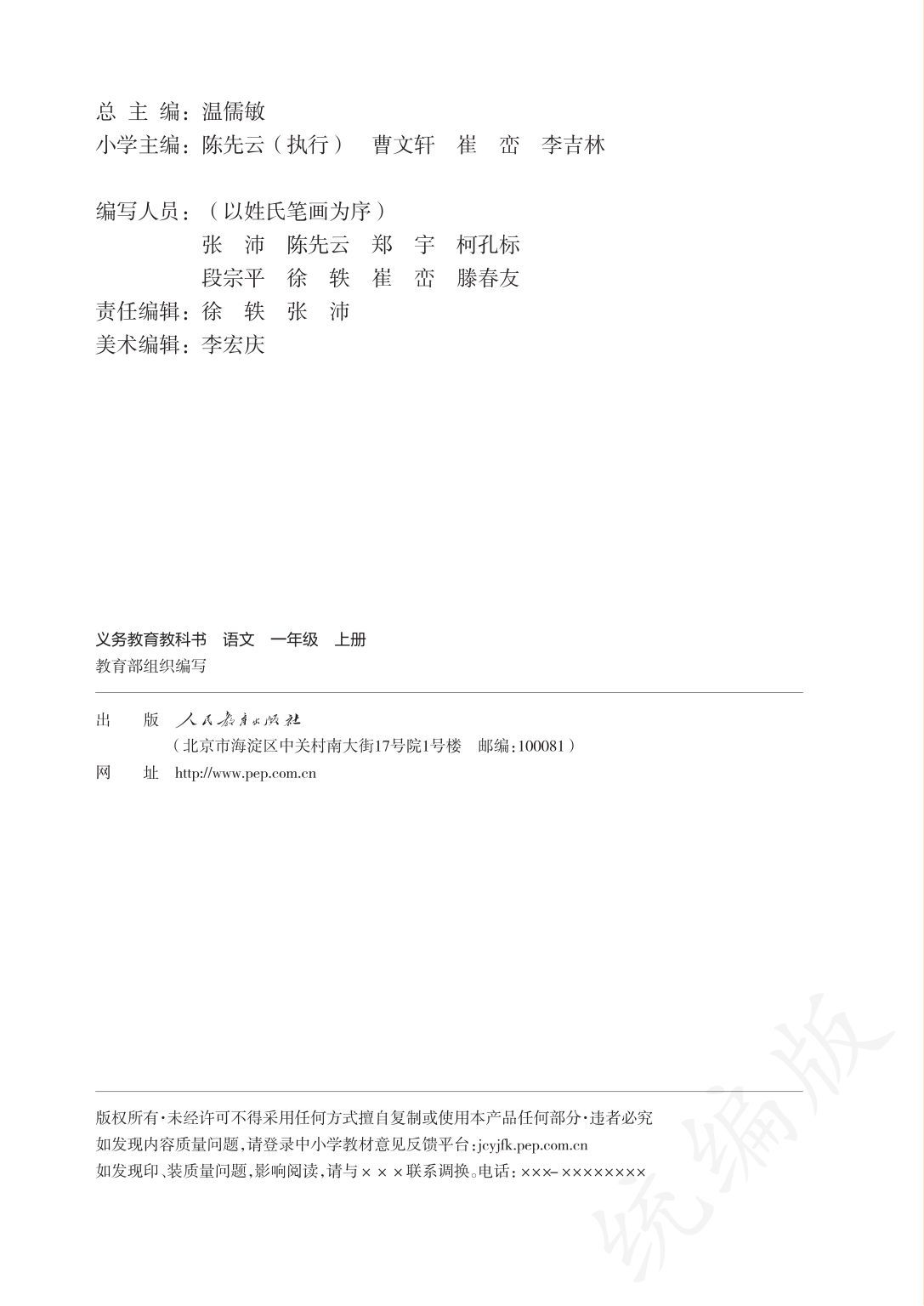 总 主 编：温儒敏
小学主编：陈先云（执行） 曹文轩 崔 峦 李吉林

编写人员：（以姓氏笔画为序）
张 沛 陈先云 郑 宇 柯孔标
段宗平 徐 轶 崔 峦 滕春友
责任编辑：徐 轶 张 沛
美术编辑：李宏庆

义务教育教科书 语文 一年级 上册
教育部组织编写

出 版 人民教育出版社
（北京市海淀区中关村南大街17号院1号楼 邮编：100081）
网 址 http://www.pep.com.cn

版权所有·未经许可不得采用任何方式擅自复制或使用本产品任何部分·违者必究
如发现内容质量问题，请登录中小学教材意见反馈平台：jcyjfk.pep.com.cn
如发现印、装质量问题，影响阅读，请与×××联系调换。电话：×××-××××××××

统编版